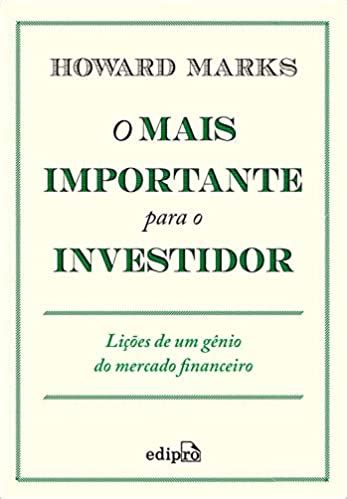 HOWARD MARKS

O MAIS IMPORTANTE para o INVESTIDOR

Lições de um gênio do mercado financeiro

edipro